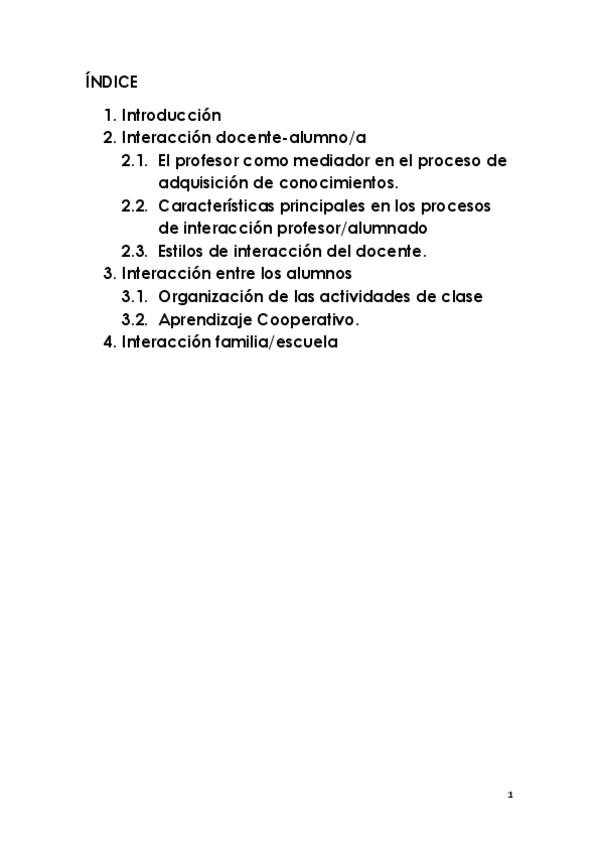 ÍNDICE

1. Introducción
2. Interacción docente-alumno/a
2.1. El profesor como mediador en el proceso de adquisición de conocimientos.
2.2. Características principales en los procesos de interacción profesor/alumnado
2.3. Estilos de interacción del docente.
3. Interacción entre los alumnos
3.1. Organización de las actividades de clase
3.2. Aprendizaje Cooperativo.
4. Interacción familia/escuela

1